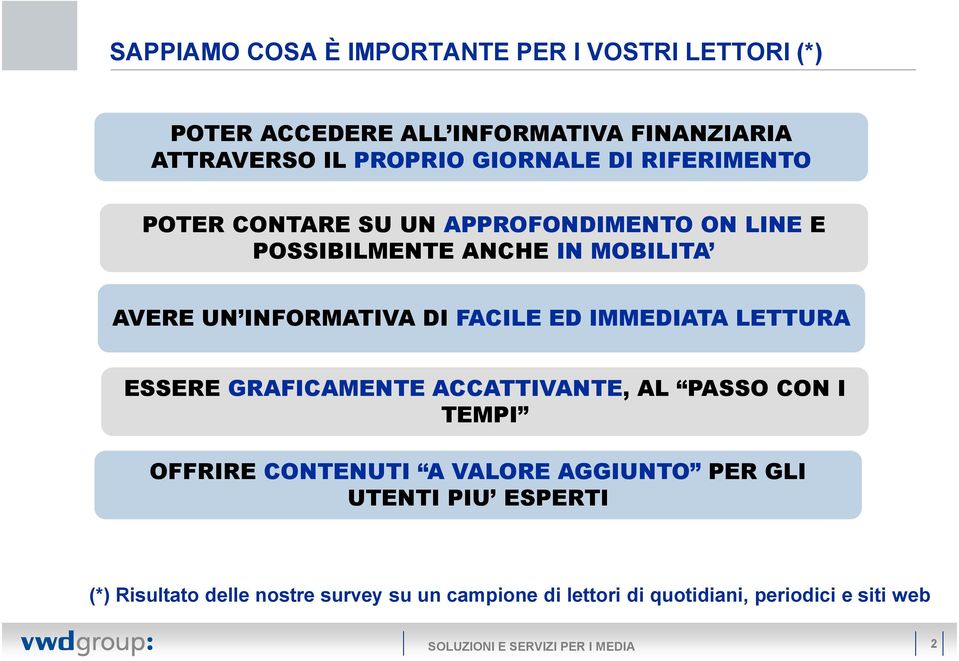 SAPPIAMO COSA È IMPORTANTE PER I VOSTRI LETTORI (*)

POTER ACCEDERE ALL'INFORMATIVA FINANZIARIA ATTRAVERSO IL PROPRIO GIORNALE DI RIFERIMENTO

POTER CONTARE SU UN APPROFONDIMENTO ON LINE E POSSIBILMENTE ANCHE IN MOBILITA'

AVERE UN'INFORMATIVA DI FACILE ED IMMEDIATA LETTURA

ESSERE GRAFICAMENTE ACCATTIVANTE, AL "PASSO CON I TEMPI"

OFFRIRE CONTENUTI "A VALORE AGGIUNTO" PER GLI UTENTI PIU' ESPERTI

(*) Risultato delle nostre survey su un campione di lettori di quotidiani, periodici e siti web

vwdgroup:

SOLUZIONI E SERVIZI PER I MEDIA

2